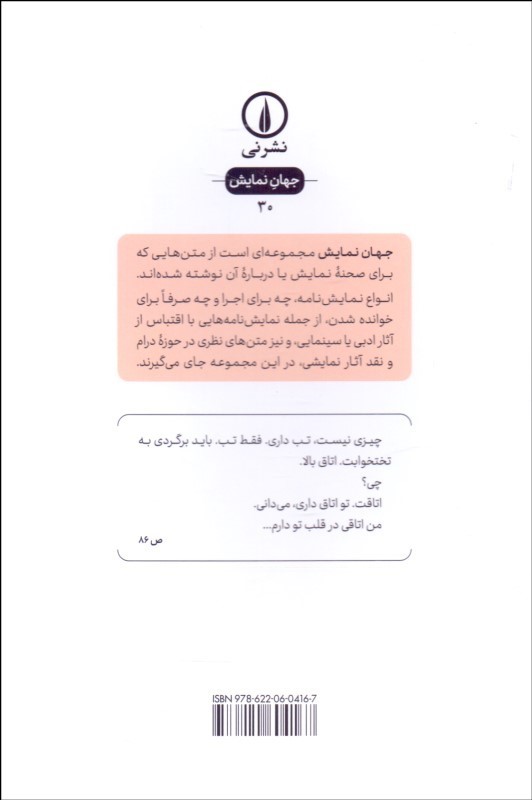 نشرنی

جهانِ نمایش

۳۰

جهان نمایش مجموعه‌ای است از متن‌هایی که برای صحنهٔ نمایش یا دربارهٔ آن نوشته شده‌اند. انواع نمایش‌نامه، چه برای اجرا و چه صرفاً برای خوانده شدن، از جمله نمایش‌نامه‌هایی با اقتباس از آثار ادبی یا سینمایی، و نیز متن‌های نظری در حوزهٔ درام و نقد آثار نمایشی، در این مجموعه جای می‌گیرند.

چیزی نیست، تب داری. فقط تب. باید برگردی به تختخوابت، اتاق بالا.
چی؟
اتاقت. تو اتاق داری، می‌دانی.
من اتاقی در قلب تو دارم...
ص ۸۶

ISBN 978-622-06-0416-7